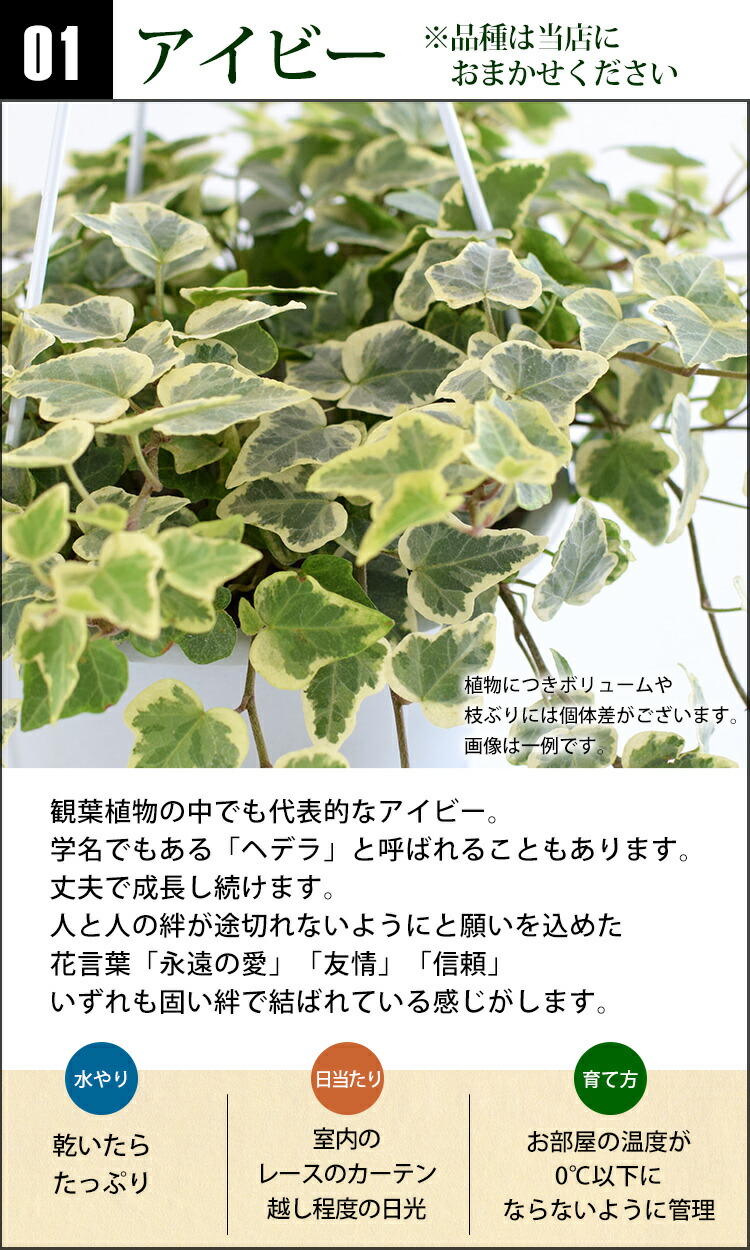 01 アイビー ※品種は当店におまかせください

植物につきボリュームや枝ぶりには個体差がございます。画像は一例です。

観葉植物の中でも代表的なアイビー。
学名でもある「ヘデラ」と呼ばれることもあります。
丈夫で成長し続けます。
人と人の絆が途切れないようにと願いを込めた
花言葉「永遠の愛」「友情」「信頼」
いずれも固い絆で結ばれている感じがします。

水やり
乾いたら
たっぷり

日当たり
室内の
レースのカーテン
越し程度の日光

育て方
お部屋の温度が
0℃以下に
ならないように管理